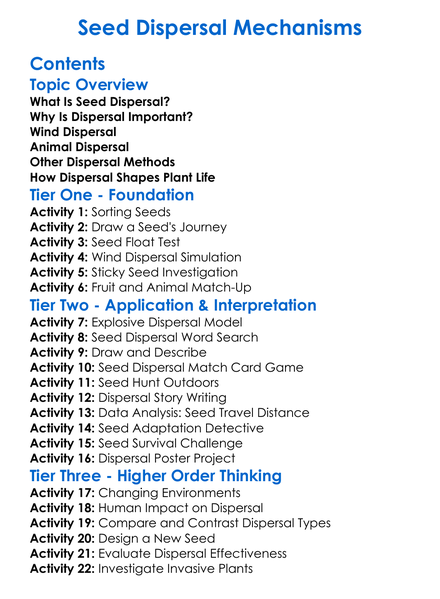 Seed Dispersal Mechanisms

Contents

Topic Overview

What Is Seed Dispersal?
Why Is Dispersal Important?
Wind Dispersal
Animal Dispersal
Other Dispersal Methods
How Dispersal Shapes Plant Life

Tier One - Foundation

Activity 1: Sorting Seeds
Activity 2: Draw a Seed's Journey
Activity 3: Seed Float Test
Activity 4: Wind Dispersal Simulation
Activity 5: Sticky Seed Investigation
Activity 6: Fruit and Animal Match-Up

Tier Two - Application & Interpretation

Activity 7: Explosive Dispersal Model
Activity 8: Seed Dispersal Word Search
Activity 9: Draw and Describe
Activity 10: Seed Dispersal Match Card Game
Activity 11: Seed Hunt Outdoors
Activity 12: Dispersal Story Writing
Activity 13: Data Analysis: Seed Travel Distance
Activity 14: Seed Adaptation Detective
Activity 15: Seed Survival Challenge
Activity 16: Dispersal Poster Project

Tier Three - Higher Order Thinking

Activity 17: Changing Environments
Activity 18: Human Impact on Dispersal
Activity 19: Compare and Contrast Dispersal Types
Activity 20: Design a New Seed
Activity 21: Evaluate Dispersal Effectiveness
Activity 22: Investigate Invasive Plants